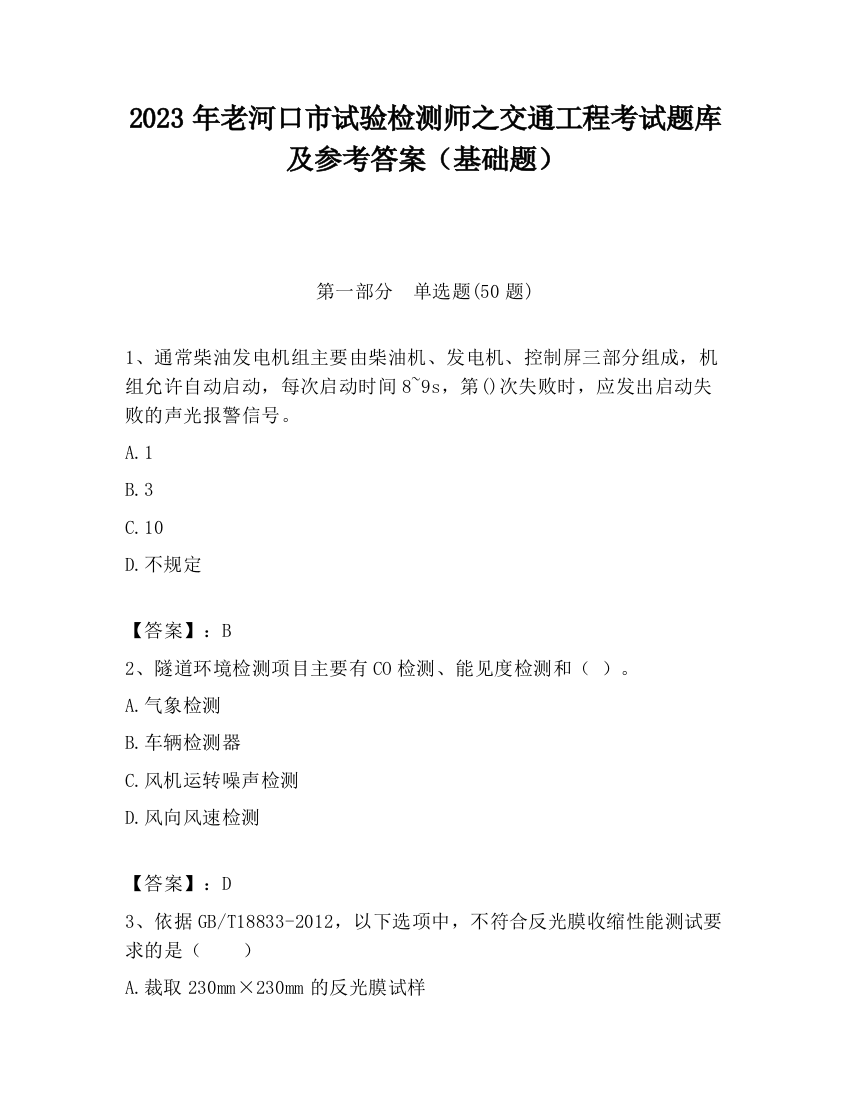 2023 年老河口市试验检测师之交通工程考试题库及参考答案（基础题）

第一部分　单选题(50 题)

1、通常柴油发电机组主要由柴油机、发电机、控制屏三部分组成，机组允许自动启动，每次启动时间 8~9s，第()次失败时，应发出启动失败的声光报警信号。

A.1

B.3

C.10

D.不规定

【答案】：B

2、隧道环境检测项目主要有 CO 检测、能见度检测和（ ）。

A.气象检测

B.车辆检测器

C.风机运转噪声检测

D.风向风速检测

【答案】：D

3、依据 GB/T18833-2012，以下选项中，不符合反光膜收缩性能测试要求的是（　　）

A.裁取 230㎜×230㎜ 的反光膜试样